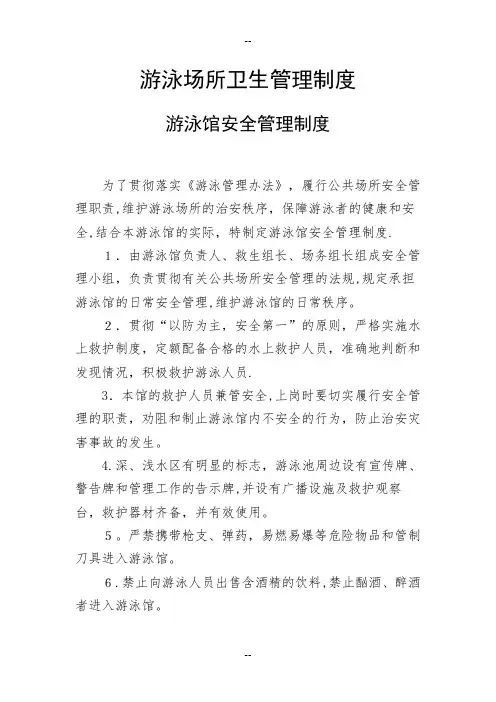 --

游泳场所卫生管理制度

游泳馆安全管理制度

为了贯彻落实《游泳管理办法》，履行公共场所安全管理职责,维护游泳场所的治安秩序，保障游泳者的健康和安全,结合本游泳馆的实际，特制定游泳馆安全管理制度.

1．由游泳馆负责人、救生组长、场务组长组成安全管理小组，负责贯彻有关公共场所安全管理的法规,规定承担游泳馆的日常安全管理,维护游泳馆的日常秩序。

2．贯彻“以防为主，安全第一”的原则，严格实施水上救护制度，定额配备合格的水上救护人员，准确地判断和发现情况，积极救护游泳人员.

3．本馆的救护人员兼管安全,上岗时要切实履行安全管理的职责，劝阻和制止游泳馆内不安全的行为，防止治安灾害事故的发生。

4.深、浅水区有明显的标志，游泳池周边设有宣传牌、警告牌和管理工作的告示牌,并设有广播设施及救护观察台，救护器材齐备，并有效使用。

5。严禁携带枪支、弹药，易燃易爆等危险物品和管制刀具进入游泳馆。

6．禁止向游泳人员出售含酒精的饮料,禁止酗酒、醉酒者进入游泳馆。

--